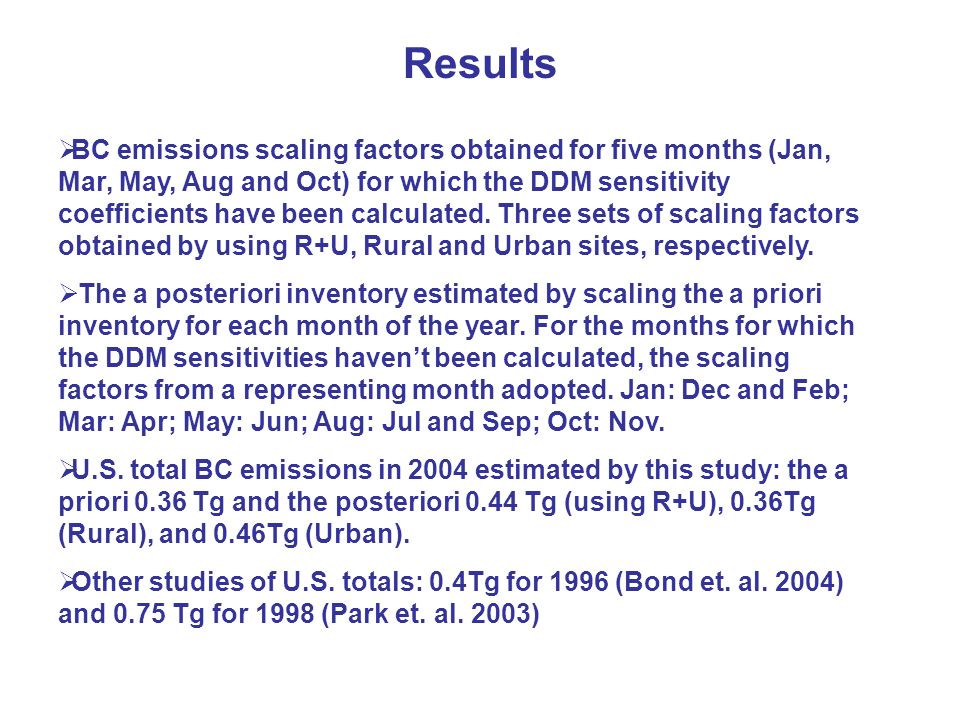 Results

➢BC emissions scaling factors obtained for five months (Jan, Mar, May, Aug and Oct) for which the DDM sensitivity coefficients have been calculated. Three sets of scaling factors obtained by using R+U, Rural and Urban sites, respectively.

➢The a posteriori inventory estimated by scaling the a priori inventory for each month of the year. For the months for which the DDM sensitivities haven't been calculated, the scaling factors from a representing month adopted. Jan: Dec and Feb; Mar: Apr; May: Jun; Aug: Jul and Sep; Oct: Nov.

➢U.S. total BC emissions in 2004 estimated by this study: the a priori 0.36 Tg and the posteriori 0.44 Tg (using R+U), 0.36Tg (Rural), and 0.46Tg (Urban).

➢Other studies of U.S. totals: 0.4Tg for 1996 (Bond et. al. 2004) and 0.75 Tg for 1998 (Park et. al. 2003)